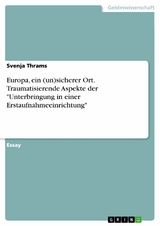 Geisteswissenschaft

Svenja Thrams

Europa, ein (un)sicherer Ort. Traumatisierende Aspekte der "Unterbringung in einer Erstaufnahmeeinrichtung"

Essay

GRIN